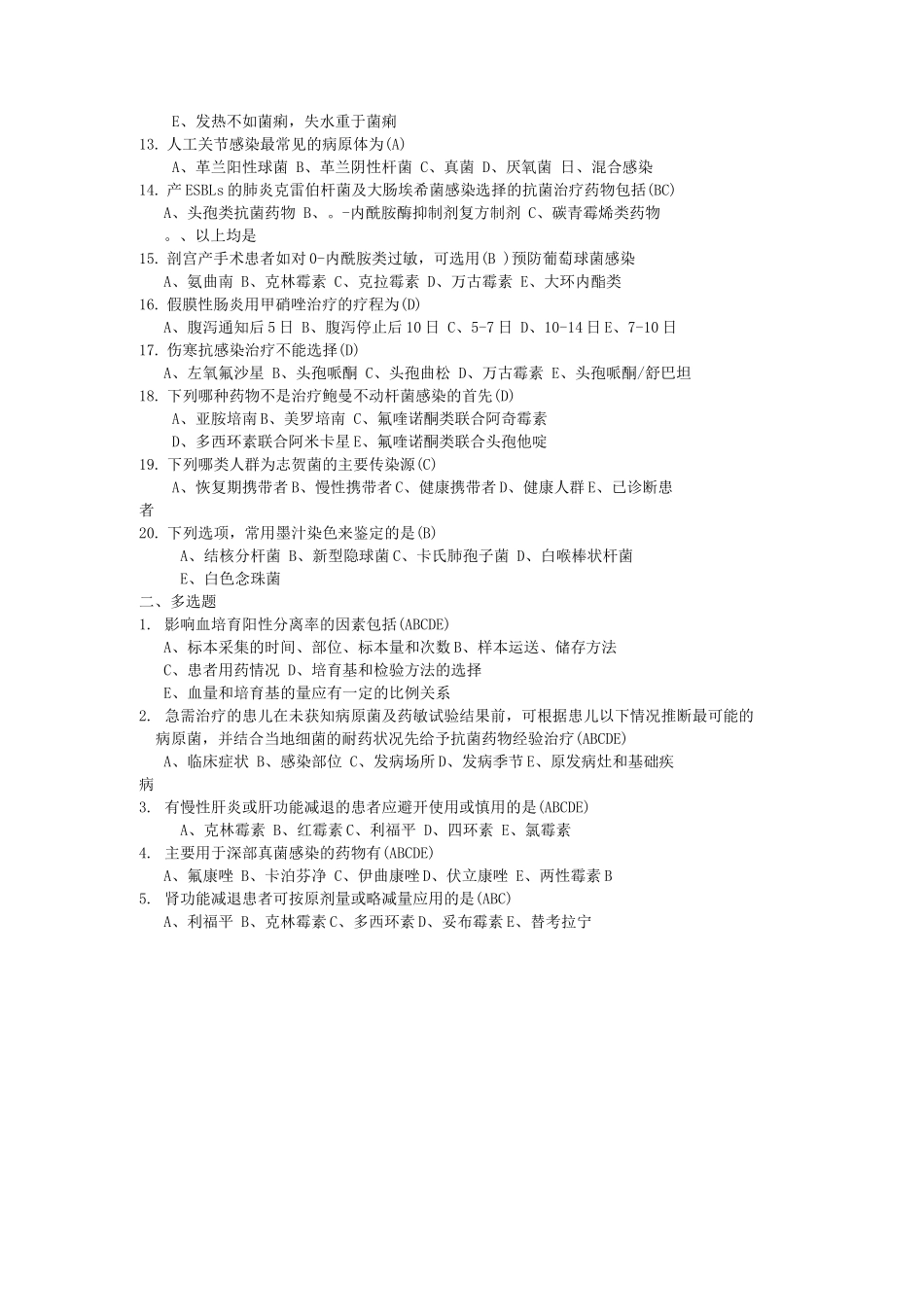 E、发热不如菌痢，失水重于菌痢
13. 人工关节感染最常见的病原体为(A)
A、革兰阳性球菌 B、革兰阴性杆菌 C、真菌 D、厌氧菌 日、混合感染
14. 产ESBLs的肺炎克雷伯杆菌及大肠埃希菌感染选择的抗菌治疗药物包括(BC)
A、头孢类抗菌药物 B、。-内酰胺酶抑制剂复方制剂 C、碳青霉烯类药物 。、以上均是
15. 剖宫产手术患者如对0-内酰胺类过敏，可选用(B )预防葡萄球菌感染
A、氨曲南 B、克林霉素 C、克拉霉素 D、万古霉素 E、大环内酯类
16. 假膜性肠炎用甲硝唑治疗的疗程为(D)
A、腹泻通知后5日 B、腹泻停止后10日 C、5-7日 D、10-14日E、7-10日
17. 伤寒抗感染治疗不能选择(D)
A、左氧氟沙星 B、头孢哌酮 C、头孢曲松 D、万古霉素 E、头孢哌酮/舒巴坦
18. 下列哪种药物不是治疗鲍曼不动杆菌感染的首先(D)
A、亚胺培南B、美罗培南 C、氟喹诺酮类联合阿奇霉素
D、多西环素联合阿米卡星E、氟喹诺酮类联合头孢他啶
19. 下列哪类人群为志贺菌的主要传染源(C)
A、恢复期携带者B、慢性携带者C、健康携带者D、健康人群E、已诊断患者
20. 下列选项，常用墨汁染色来鉴定的是(B)
A、结核分杆菌 B、新型隐球菌C、卡氏肺孢子菌 D、白喉棒状杆菌
E、白色念珠菌
二、多选题
1. 影响血培育阳性分离率的因素包括(ABCDE)
A、标本采集的时间、部位、标本量和次数B、样本运送、储存方法
C、患者用药情况 D、培育基和检验方法的选择
E、血量和培育基的量应有一定的比例关系
2. 急需治疗的患儿在未获知病原菌及药敏试验结果前，可根据患儿以下情况推断最可能的病原菌，并结合当地细菌的耐药状况先给予抗菌药物经验治疗(ABCDE)
A、临床症状 B、感染部位 C、发病场所D、发病季节E、原发病灶和基础疾病
3. 有慢性肝炎或肝功能减退的患者应避开使用或慎用的是(ABCDE)
A、克林霉素 B、红霉素C、利福平 D、四环素 E、氯霉素
4. 主要用于深部真菌感染的药物有(ABCDE)
A、氟康唑 B、卡泊芬净 C、伊曲康唑D、伏立康唑 E、两性霉素B
5. 肾功能减退患者可按原剂量或略减量应用的是(ABC)
A、利福平 B、克林霉素C、多西环素D、妥布霉素E、替考拉宁